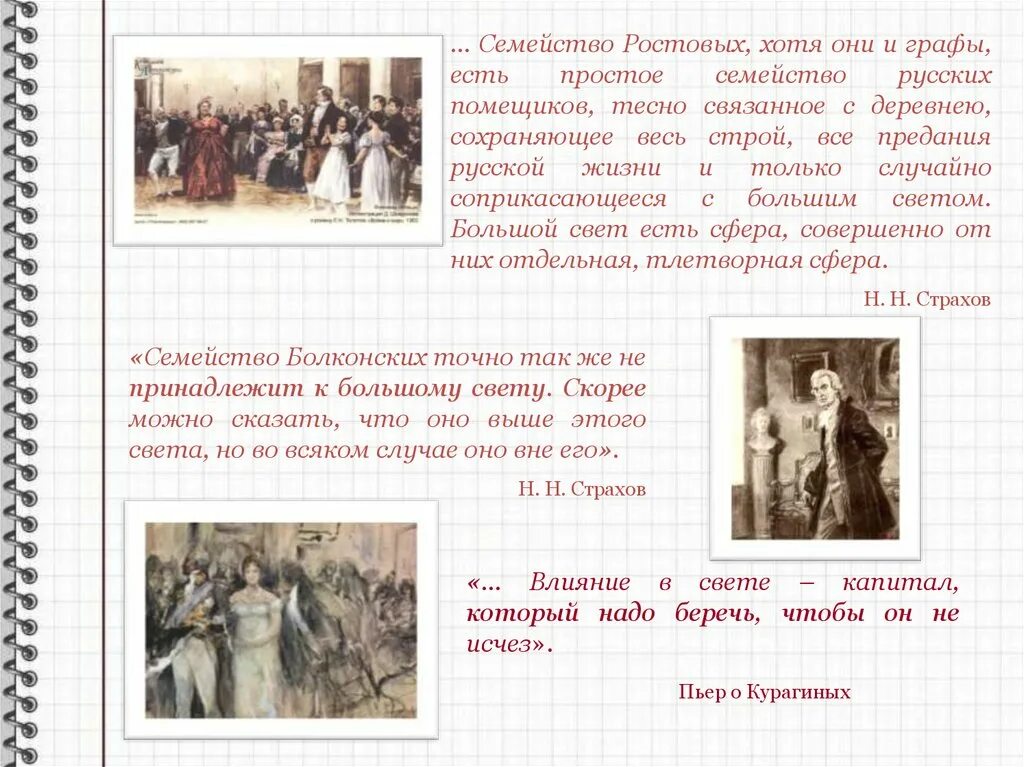 ... Семейство Ростовых, хотя они и графы, есть простое семейство русских помещиков, тесно связанное с деревнею, сохраняющее весь строй, все предания русской жизни и только случайно соприкасающееся с большим светом. Большой свет есть сфера, совершенно от них отдельная, тлетворная сфера.

Н. Н. Страхов

«Семейство Болконских точно так же не принадлежит к большому свету. Скорее можно сказать, что оно выше этого света, но во всяком случае оно вне его».

Н. Н. Страхов

«... Влияние в свете – капитал, который надо беречь, чтобы он не исчез».

Пьер о Курагиных